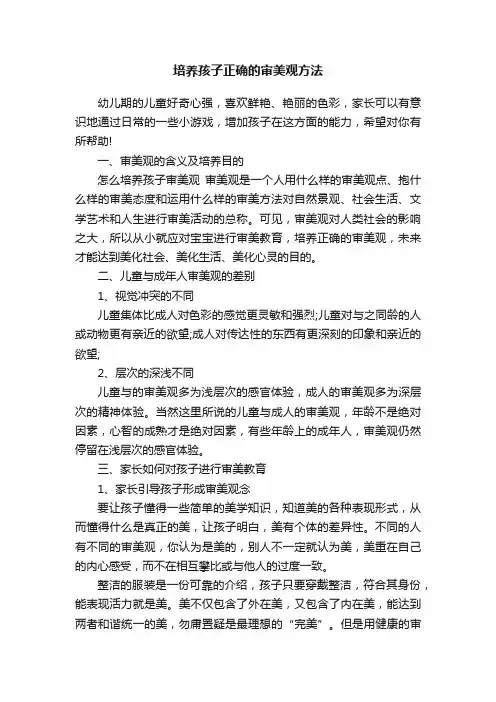 培养孩子正确的审美观方法

幼儿期的儿童好奇心强，喜欢鲜艳、艳丽的色彩，家长可以有意识地通过日常的一些小游戏，增加孩子在这方面的能力，希望对你有所帮助!

一、审美观的含义及培养目的

怎么培养孩子审美观 审美观是一个人用什么样的审美观点、抱什么样的审美态度和运用什么样的审美方法对自然景观、社会生活、文学艺术和人生进行审美活动的总称。可见，审美观对人类社会的影响之大，所以从小就应对宝宝进行审美教育，培养正确的审美观，未来才能达到美化社会、美化生活、美化心灵的目的。

二、儿童与成年人审美观的差别

1、视觉冲突的不同

儿童集体比成人对色彩的感觉更灵敏和强烈;儿童对与之同龄的人或动物更有亲近的欲望;成人对传达性的东西有更深刻的印象和亲近的欲望;

2、层次的深浅不同

儿童与的审美观多为浅层次的感官体验，成人的审美观多为深层次的精神体验。当然这里所说的儿童与成人的审美观，年龄不是绝对因素，心智的成熟才是绝对因素，有些年龄上的成年人，审美观仍然停留在浅层次的感官体验。

三、家长如何对孩子进行审美教育

1、家长引导孩子形成审美观念

要让孩子懂得一些简单的美学知识，知道美的各种表现形式，从而懂得什么是真正的美，让孩子明白，美有个体的差异性。不同的人有不同的审美观，你认为是美的，别人不一定就认为美，美重在自己的内心感受，而不在相互攀比或与他人的过度一致。

整洁的服装是一份可靠的介绍，孩子只要穿戴整洁，符合其身份，能表现活力就是美。美不仅包含了外在美，又包含了内在美，能达到两者和谐统一的美，勿庸置疑是最理想的“完美”。但是用健康的审